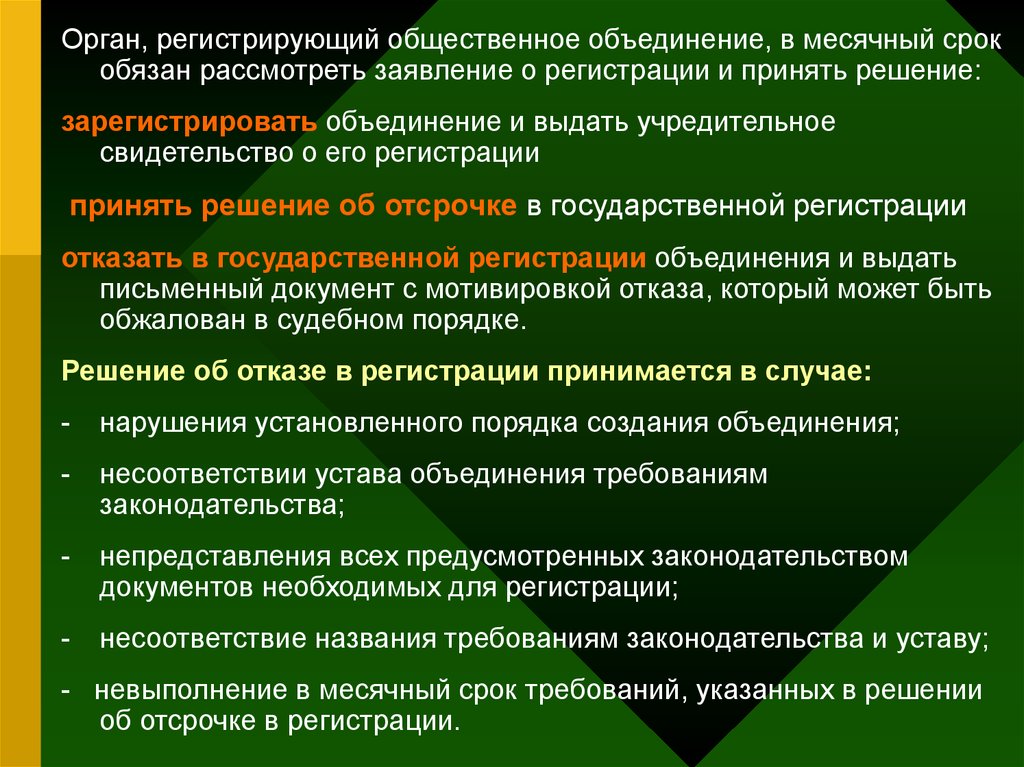 Орган, регистрирующий общественное объединение, в месячный срок обязан рассмотреть заявление о регистрации и принять решение:

зарегистрировать объединение и выдать учредительное свидетельство о его регистрации

принять решение об отсрочке в государственной регистрации

отказать в государственной регистрации объединения и выдать письменный документ с мотивировкой отказа, который может быть обжалован в судебном порядке.

Решение об отказе в регистрации принимается в случае:

- нарушения установленного порядка создания объединения;

- несоответствии устава объединения требованиям законодательства;

- непредставления всех предусмотренных законодательством документов необходимых для регистрации;

- несоответствие названия требованиям законодательства и уставу;

- невыполнение в месячный срок требований, указанных в решении об отсрочке в регистрации.